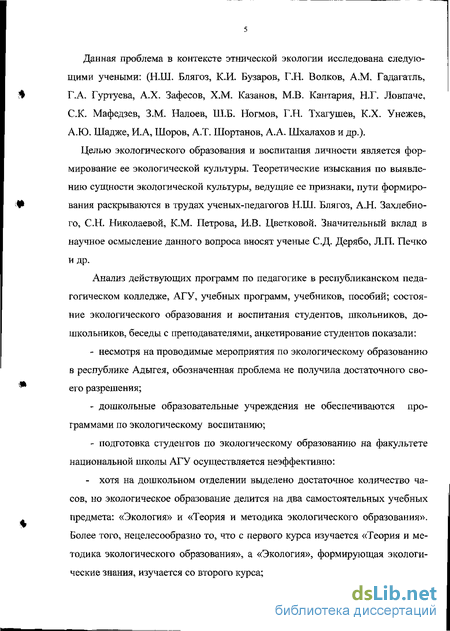 5

Данная проблема в контексте этнической экологии исследована следующими учеными: (Н.Ш. Блягоз, К.И. Бузаров, Г.Н. Волков, А.М. Гадагатль, Г.А. Гуртуева, А.Х. Зафесов, Х.М. Казанов, М.В. Кантария, Н.Г. Ловпаче, С.К. Мафедзев, З.М. Налоев, Ш.Б. Ногмов, Г.Н. Тхагушев, К.Х. Унежев, А.Ю. Шадже, И.А, Шоров, А.Т. Шортанов, А.А. Шхалахов и др.).

Целью экологического образования и воспитания личности является формирование ее экологической культуры. Теоретические изыскания по выявлению сущности экологической культуры, ведущие ее признаки, пути формирования раскрываются в трудах ученых-педагогов Н.Ш. Блягоз, А.Н. Захлебного, С.Н. Николаевой, К.М. Петрова, И.В. Цветковой. Значительный вклад в научное осмысление данного вопроса вносят ученые С.Д. Дерябо, Л.П. Печко и др.

Анализ действующих программ по педагогике в республиканском педагогическом колледже, АГУ, учебных программ, учебников, пособий; состояние экологического образования и воспитания студентов, школьников, дошкольников, беседы с преподавателями, анкетирование студентов показали:

- несмотря на проводимые мероприятия по экологическому образованию в республике Адыгея, обозначенная проблема не получила достаточного своего разрешения;

- дошкольные образовательные учреждения не обеспечиваются программами по экологическому воспитанию;

- подготовка студентов по экологическому образованию на факультете национальной школы АГУ осуществляется неэффективно:

- хотя на дошкольном отделении выделено достаточное количество часов, но экологическое образование делится на два самостоятельных учебных предмета: «Экология» и «Теория и методика экологического образования». Более того, нецелесообразно то, что с первого курса изучается «Теория и методика экологического образования», а «Экология», формирующая экологические знания, изучается со второго курса;

dsLib.net
библиотека диссертаций